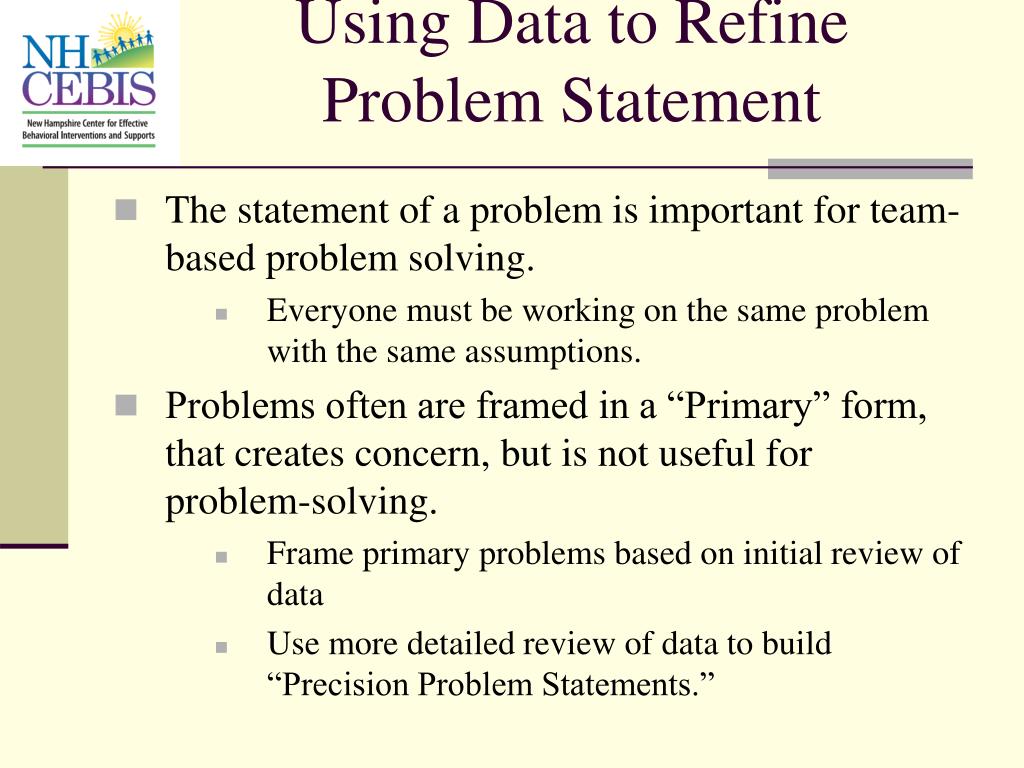 NH CEBIS
New Hampshire Center for Effective Behavioral Interventions and Supports

Using Data to Refine Problem Statement

The statement of a problem is important for team-based problem solving.

Everyone must be working on the same problem with the same assumptions.

Problems often are framed in a “Primary” form, that creates concern, but is not useful for problem-solving.

Frame primary problems based on initial review of data

Use more detailed review of data to build “Precision Problem Statements.”